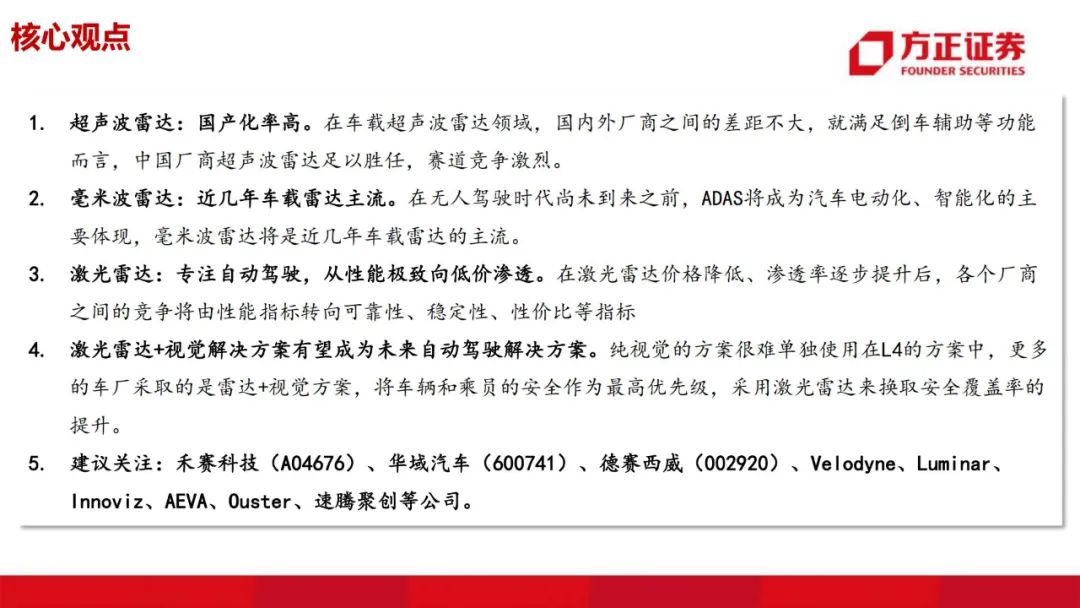 核心观点

方正证券
FOUNDER SECURITIES

1. 超声波雷达：国产化率高。在车载超声波雷达领域，国内外厂商之间的差距不大，就满足倒车辅助等功能而言，中国厂商超声波雷达足以胜任，赛道竞争激烈。

2. 毫米波雷达：近几年车载雷达主流。在无人驾驶时代尚未到来之前，ADAS将成为汽车电动化、智能化的主要体现，毫米波雷达将是近几年车载雷达的主流。

3. 激光雷达：专注自动驾驶，从性能极致向低价渗透。在激光雷达价格降低、渗透率逐步提升后，各个厂商之间的竞争将由性能指标转向可靠性、稳定性、性价比等指标

4. 激光雷达+视觉解决方案有望成为未来自动驾驶解决方案。纯视觉的方案很难单独使用在L4的方案中，更多的车厂采取的是雷达+视觉方案，将车辆和乘员的安全作为最高优先级，采用激光雷达来换取安全覆盖率的提升。

5. 建议关注：禾赛科技（A04676）、华域汽车（600741）、德赛西威（002920）、Velodyne、Luminar、Innoviz、AEVA、Ouster、速腾聚创等公司。